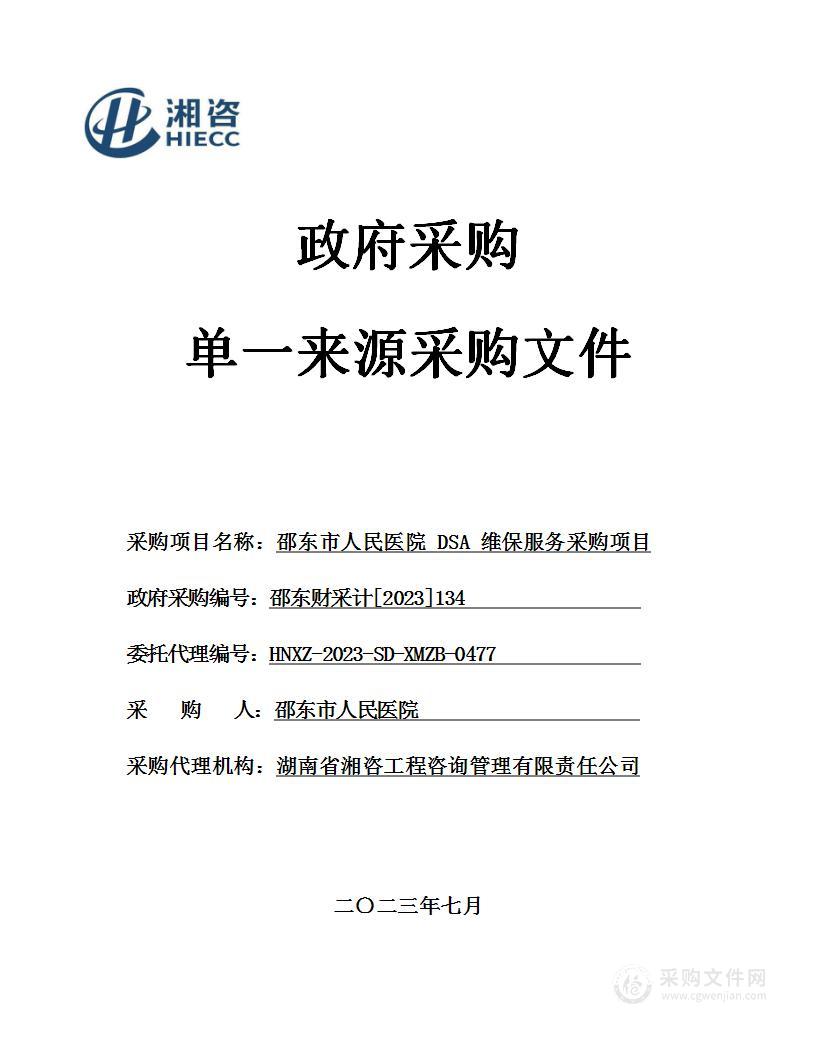 湘咨
HIECC

政府采购

单一来源采购文件

采购项目名称：邵东市人民医院 DSA 维保服务采购项目

政府采购编号：邵东财采计[2023]134

委托代理编号：HNXZ-2023-SD-XMZB-0477

采　购　人：邵东市人民医院

采购代理机构：湖南省湘咨工程咨询管理有限责任公司

二〇二三年七月

采购文件网
www.cgwenjian.com